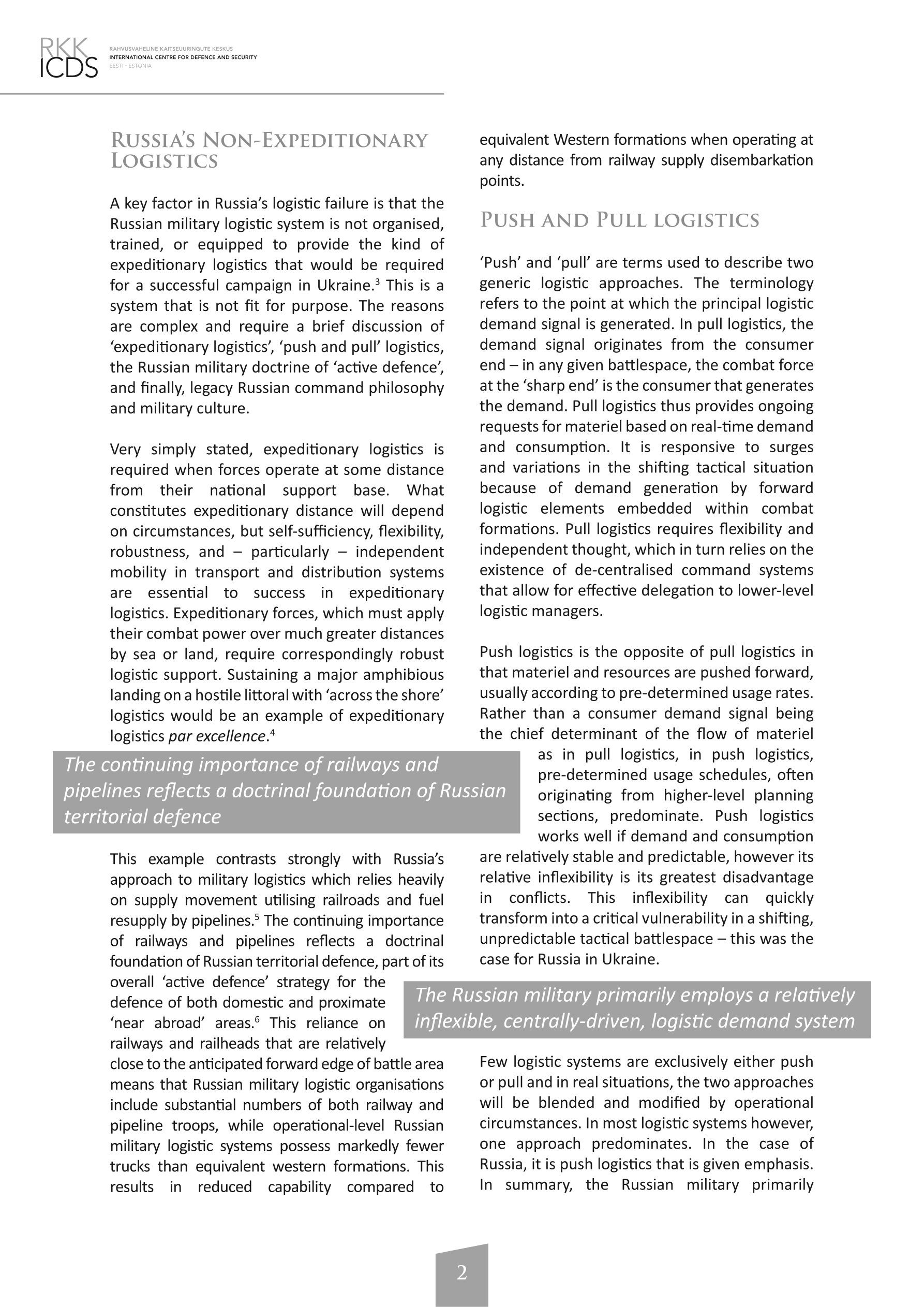 RKK ICDS
RAHVUSVAHELINE KAITSEUURINGUTE KESKUS
INTERNATIONAL CENTRE FOR DEFENCE AND SECURITY
EESTI • ESTONIA

Russia's Non-Expeditionary Logistics

A key factor in Russia's logistic failure is that the Russian military logistic system is not organised, trained, or equipped to provide the kind of expeditionary logistics that would be required for a successful campaign in Ukraine.$^3$ This is a system that is not fit for purpose. The reasons are complex and require a brief discussion of 'expeditionary logistics', 'push and pull' logistics, the Russian military doctrine of 'active defence', and finally, legacy Russian command philosophy and military culture.

Very simply stated, expeditionary logistics is required when forces operate at some distance from their national support base. What constitutes expeditionary distance will depend on circumstances, but self-sufficiency, flexibility, robustness, and – particularly – independent mobility in transport and distribution systems are essential to success in expeditionary logistics. Expeditionary forces, which must apply their combat power over much greater distances by sea or land, require correspondingly robust logistic support. Sustaining a major amphibious landing on a hostile littoral with 'across the shore' logistics would be an example of expeditionary logistics par excellence.$^4$

The continuing importance of railways and pipelines reflects a doctrinal foundation of Russian territorial defence

This example contrasts strongly with Russia's approach to military logistics which relies heavily on supply movement utilising railroads and fuel resupply by pipelines.$^5$ The continuing importance of railways and pipelines reflects a doctrinal foundation of Russian territorial defence, part of its overall 'active defence' strategy for the defence of both domestic and proximate 'near abroad' areas.$^6$ This reliance on railways and railheads that are relatively close to the anticipated forward edge of battle area means that Russian military logistic organisations include substantial numbers of both railway and pipeline troops, while operational-level Russian military logistic systems possess markedly fewer trucks than equivalent western formations. This results in reduced capability compared to equivalent Western formations when operating at any distance from railway supply disembarkation points.

Push and Pull logistics

'Push' and 'pull' are terms used to describe two generic logistic approaches. The terminology refers to the point at which the principal logistic demand signal is generated. In pull logistics, the demand signal originates from the consumer end – in any given battlespace, the combat force at the 'sharp end' is the consumer that generates the demand. Pull logistics thus provides ongoing requests for materiel based on real-time demand and consumption. It is responsive to surges and variations in the shifting tactical situation because of demand generation by forward logistic elements embedded within combat formations. Pull logistics requires flexibility and independent thought, which in turn relies on the existence of de-centralised command systems that allow for effective delegation to lower-level logistic managers.

Push logistics is the opposite of pull logistics in that materiel and resources are pushed forward, usually according to pre-determined usage rates. Rather than a consumer demand signal being the chief determinant of the flow of materiel as in pull logistics, in push logistics, pre-determined usage schedules, often originating from higher-level planning sections, predominate. Push logistics works well if demand and consumption are relatively stable and predictable, however its relative inflexibility is its greatest disadvantage in conflicts. This inflexibility can quickly transform into a critical vulnerability in a shifting, unpredictable tactical battlespace – this was the case for Russia in Ukraine.

The Russian military primarily employs a relatively inflexible, centrally-driven, logistic demand system

Few logistic systems are exclusively either push or pull and in real situations, the two approaches will be blended and modified by operational circumstances. In most logistic systems however, one approach predominates. In the case of Russia, it is push logistics that is given emphasis. In summary, the Russian military primarily

2